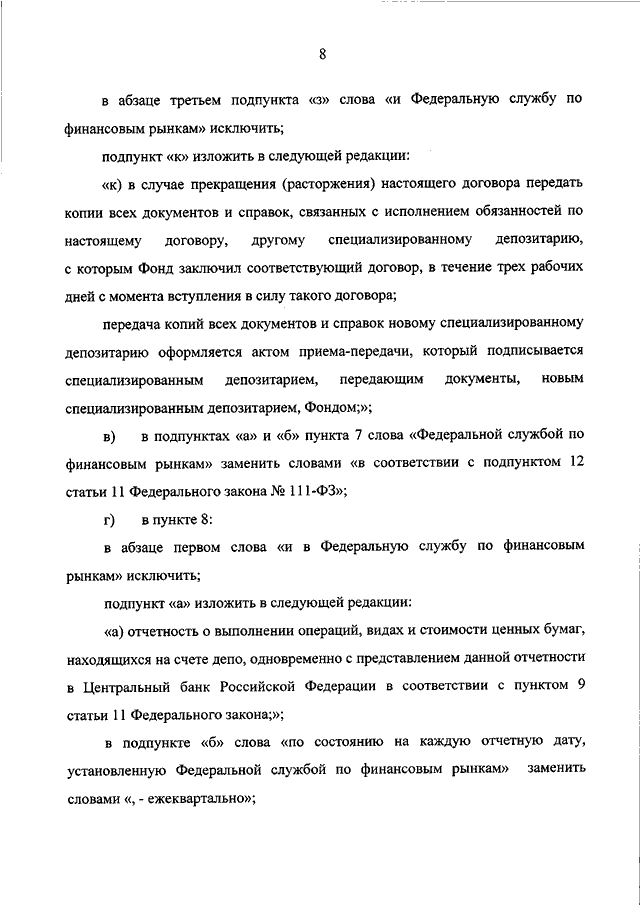 8

в абзаце третьем подпункта «з» слова «и Федеральную службу по финансовым рынкам» исключить;

подпункт «к» изложить в следующей редакции:

«к) в случае прекращения (расторжения) настоящего договора передать копии всех документов и справок, связанных с исполнением обязанностей по настоящему договору, другому специализированному депозитарию, с которым Фонд заключил соответствующий договор, в течение трех рабочих дней с момента вступления в силу такого договора;

передача копий всех документов и справок новому специализированному депозитарию оформляется актом приема-передачи, который подписывается специализированным депозитарием, передающим документы, новым специализированным депозитарием, Фондом;»;

в) в подпунктах «а» и «б» пункта 7 слова «Федеральной службой по финансовым рынкам» заменить словами «в соответствии с подпунктом 12 статьи 11 Федерального закона № 111-ФЗ»;

г) в пункте 8:

в абзаце первом слова «и в Федеральную службу по финансовым рынкам» исключить;

подпункт «а» изложить в следующей редакции:

«а) отчетность о выполнении операций, видах и стоимости ценных бумаг, находящихся на счете депо, одновременно с представлением данной отчетности в Центральный банк Российской Федерации в соответствии с пунктом 9 статьи 11 Федерального закона;»;

в подпункте «б» слова «по состоянию на каждую отчетную дату, установленную Федеральной службой по финансовым рынкам» заменить словами «, - ежеквартально»;